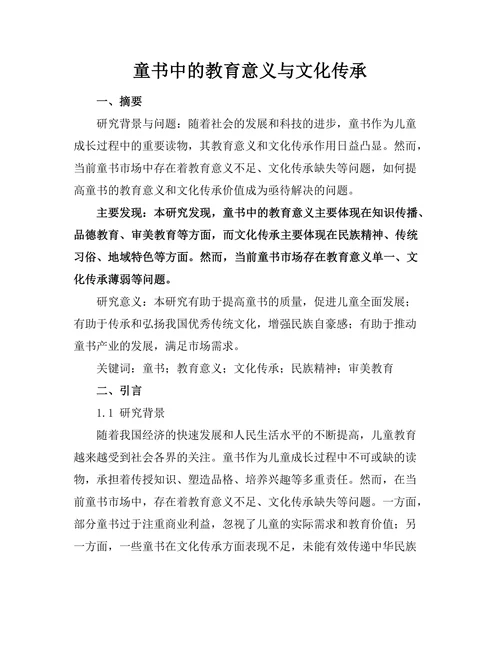 童书中的教育意义与文化传承

一、摘要

研究背景与问题：随着社会的发展和科技的进步，童书作为儿童成长过程中的重要读物，其教育意义和文化传承作用日益凸显。然而，当前童书市场中存在着教育意义不足、文化传承缺失等问题，如何提高童书的教育意义和文化传承价值成为亟待解决的问题。

主要发现：本研究发现，童书中的教育意义主要体现在知识传播、品德教育、审美教育等方面，而文化传承主要体现在民族精神、传统习俗、地域特色等方面。然而，当前童书市场存在教育意义单一、文化传承薄弱等问题。

研究意义：本研究有助于提高童书的质量，促进儿童全面发展；有助于传承和弘扬我国优秀传统文化，增强民族自豪感；有助于推动童书产业的发展，满足市场需求。

关键词：童书；教育意义；文化传承；民族精神；审美教育

二、引言

1.1 研究背景

随着我国经济的快速发展和人民生活水平的不断提高，儿童教育越来越受到社会各界的关注。童书作为儿童成长过程中不可或缺的读物，承担着传授知识、塑造品格、培养兴趣等多重责任。然而，在当前童书市场中，存在着教育意义不足、文化传承缺失等问题。一方面，部分童书过于注重商业利益，忽视了儿童的实际需求和教育价值；另一方面，一些童书在文化传承方面表现不足，未能有效传递中华民族